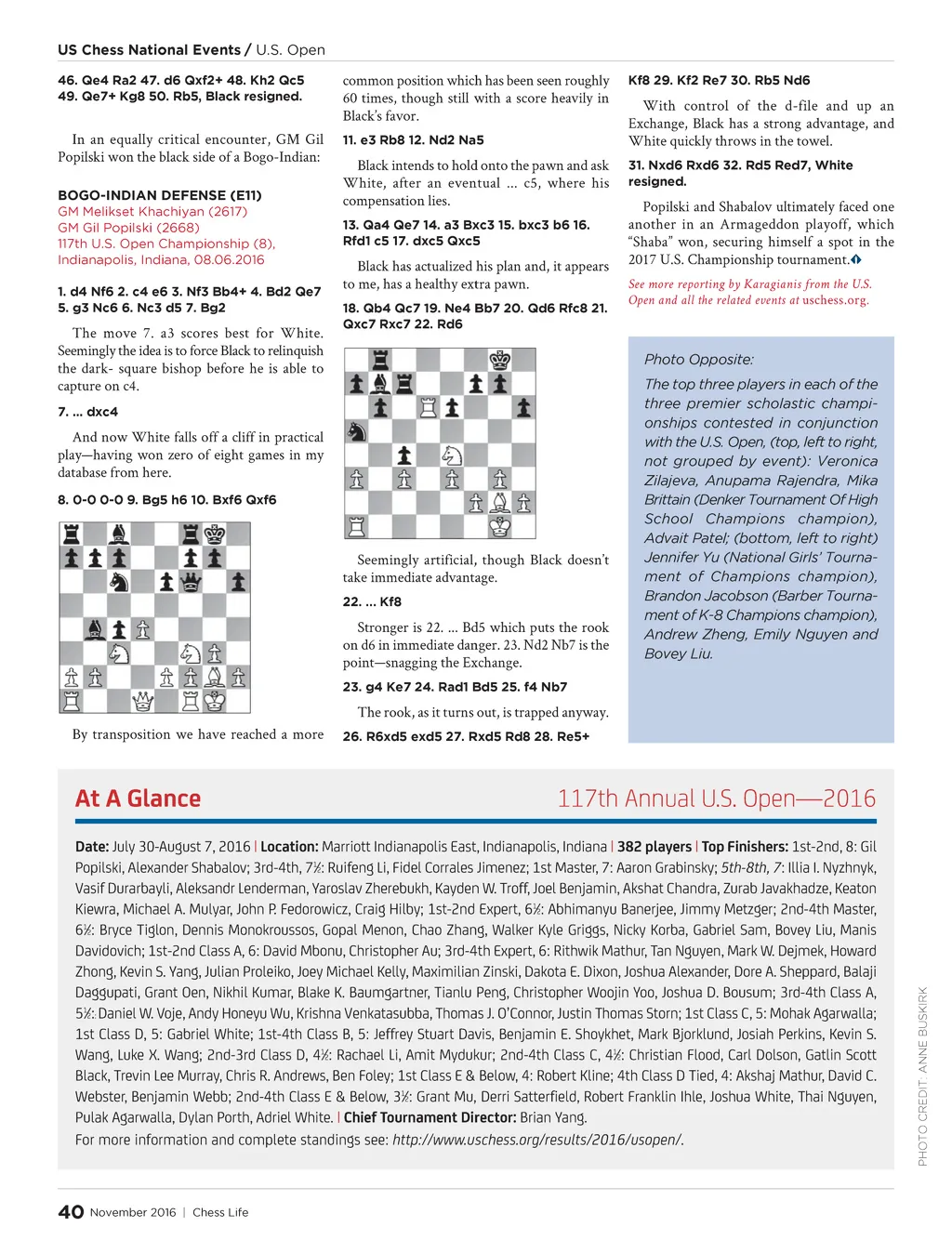 US Chess National Events / U.S. Open

46. Qe4 Ra2 47. d6 Qxf2+ 48. Kh2 Qc5 49. Qe7+ Kg8 50. Rb5, Black resigned.

In an equally critical encounter, GM Gil Popilski won the black side of a Bogo-Indian:

BOGO-INDIAN DEFENSE (E11)
GM Melikset Khachiyan (2617)
GM Gil Popilski (2668)
117th U.S. Open Championship (8), Indianapolis, Indiana, 08.06.2016

1. d4 Nf6 2. c4 e6 3. Nf3 Bb4+ 4. Bd2 Qe7 5. g3 Nc6 6. Nc3 d5 7. Bg2

The move 7. a3 scores best for White. Seemingly the idea is to force Black to relinquish the dark- square bishop before he is able to capture on c4.

7. ... dxc4

And now White falls off a cliff in practical play—having won zero of eight games in my database from here.

8. 0-0 0-0 9. Bg5 h6 10. Bxf6 Qxf6

By transposition we have reached a more common position which has been seen roughly 60 times, though still with a score heavily in Black's favor.

11. e3 Rb8 12. Nd2 Na5

Black intends to hold onto the pawn and ask White, after an eventual ... c5, where his compensation lies.

13. Qa4 Qe7 14. a3 Bxc3 15. bxc3 b6 16. Rfd1 c5 17. dxc5 Qxc5

Black has actualized his plan and, it appears to me, has a healthy extra pawn.

18. Qb4 Qc7 19. Ne4 Bb7 20. Qd6 Rfc8 21. Qxc7 Rxc7 22. Rd6

Seemingly artificial, though Black doesn't take immediate advantage.

22. ... Kf8

Stronger is 22. ... Bd5 which puts the rook on d6 in immediate danger. 23. Nd2 Nb7 is the point—snagging the Exchange.

23. g4 Ke7 24. Rad1 Bd5 25. f4 Nb7

The rook, as it turns out, is trapped anyway.

26. R6xd5 exd5 27. Rxd5 Rd8 28. Re5+

Kf8 29. Kf2 Re7 30. Rb5 Nd6

With control of the d-file and up an Exchange, Black has a strong advantage, and White quickly throws in the towel.

31. Nxd6 Rxd6 32. Rd5 Red7, White resigned.

Popilski and Shabalov ultimately faced one another in an Armageddon playoff, which "Shaba" won, securing himself a spot in the 2017 U.S. Championship tournament.

See more reporting by Karagianis from the U.S. Open and all the related events at uschess.org.

Photo Opposite:
The top three players in each of the three premier scholastic championships contested in conjunction with the U.S. Open, (top, left to right, not grouped by event): Veronica Zilajeva, Anupama Rajendra, Mika Brittain (Denker Tournament Of High School Champions champion), Advait Patel; (bottom, left to right) Jennifer Yu (National Girls' Tournament of Champions champion), Brandon Jacobson (Barber Tournament of K-8 Champions champion), Andrew Zheng, Emily Nguyen and Bovey Liu.

At A Glance
117th Annual U.S. Open—2016

Date: July 30-August 7, 2016 | Location: Marriott Indianapolis East, Indianapolis, Indiana | 382 players | Top Finishers: 1st-2nd, 8: Gil Popilski, Alexander Shabalov; 3rd-4th, 7½: Ruifeng Li, Fidel Corrales Jimenez; 1st Master, 7: Aaron Grabinsky; 5th-8th, 7: Illia I. Nyzhnyk, Vasif Durarbayli, Aleksandr Lenderman, Yaroslav Zherebukh, Kayden W. Troff, Joel Benjamin, Akshat Chandra, Zurab Javakhadze, Keaton Kiewra, Michael A. Mulyar, John P. Fedorowicz, Craig Hilby; 1st-2nd Expert, 6½: Abhimanyu Banerjee, Jimmy Metzger; 2nd-4th Master, 6½: Bryce Tiglon, Dennis Monokroussos, Gopal Menon, Chao Zhang, Walker Kyle Griggs, Nicky Korba, Gabriel Sam, Bovey Liu, Manis Davidovich; 1st-2nd Class A, 6: David Mbonu, Christopher Au; 3rd-4th Expert, 6: Rithwik Mathur, Tan Nguyen, Mark W. Dejmek, Howard Zhong, Kevin S. Yang, Julian Proleiko, Joey Michael Kelly, Maximilian Zinski, Dakota E. Dixon, Joshua Alexander, Dore A. Sheppard, Balaji Daggupati, Grant Oen, Nikhil Kumar, Blake K. Baumgartner, Tianlu Peng, Christopher Woojin Yoo, Joshua D. Bousum; 3rd-4th Class A, 5½: Daniel W. Voje, Andy Honeyu Wu, Krishna Venkatasubba, Thomas J. O'Connor, Justin Thomas Storn; 1st Class C, 5: Mohak Agarwalla; 1st Class D, 5: Gabriel White; 1st-4th Class B, 5: Jeffrey Stuart Davis, Benjamin E. Shoykhet, Mark Bjorklund, Josiah Perkins, Kevin S. Wang, Luke X. Wang; 2nd-3rd Class D, 4½: Rachael Li, Amit Mydukur; 2nd-4th Class C, 4½: Christian Flood, Carl Dolson, Gatlin Scott Black, Trevin Lee Murray, Chris R. Andrews, Ben Foley; 1st Class E & Below, 4: Robert Kline; 4th Class D Tied, 4: Akshaj Mathur, David C. Webster, Benjamin Webb; 2nd-4th Class E & Below, 3½: Grant Mu, Derri Satterfield, Robert Franklin Ihle, Joshua White, Thai Nguyen, Pulak Agarwalla, Dylan Porth, Adriel White. | Chief Tournament Director: Brian Yang.
For more information and complete standings see: http://www.uschess.org/results/2016/usopen/.

PHOTO CREDIT: ANNE BUSKIRK

40 November 2016 | Chess Life